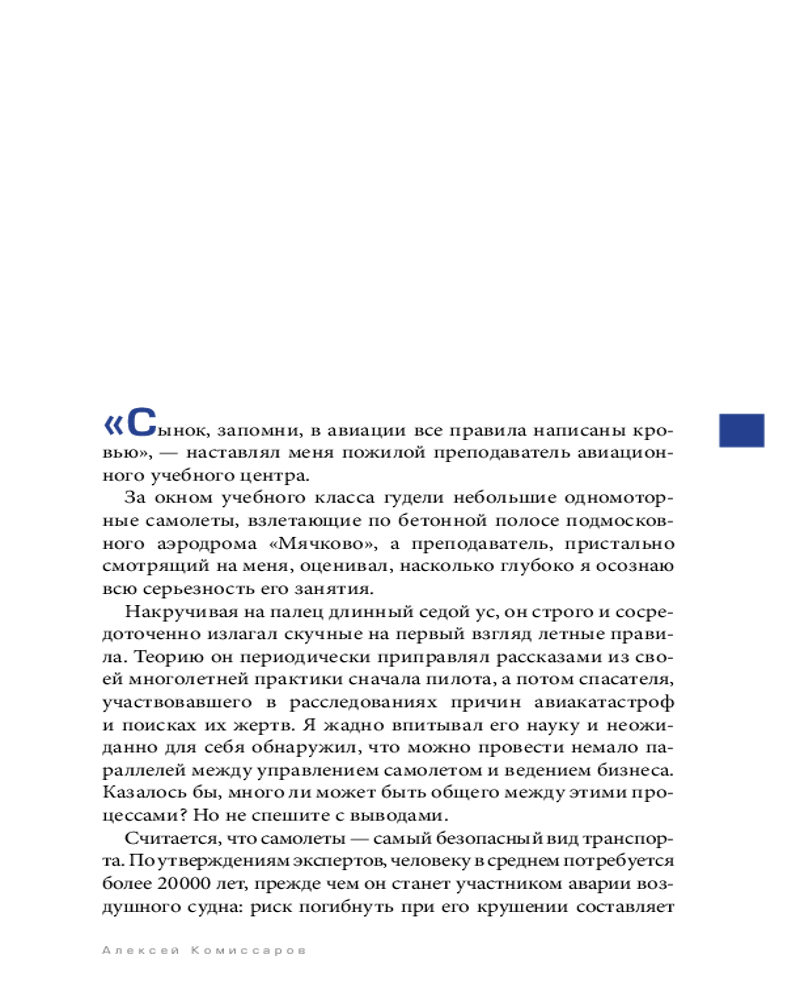 «Сынок, запомни, в авиации все правила написаны кровью», — наставлял меня пожилой преподаватель авиационного учебного центра.

За окном учебного класса гудели небольшие одномоторные самолеты, взлетающие по бетонной полосе подмосковного аэродрома «Мячково», а преподаватель, пристально смотрящий на меня, оценивал, насколько глубоко я осознаю всю серьезность его занятия.

Накручивая на палец длинный седой ус, он строго и сосредоточенно излагал скучные на первый взгляд летные правила. Теорию он периодически приправлял рассказами из своей многолетней практики сначала пилота, а потом спасателя, участвовавшего в расследованиях причин авиакатастроф и поисках их жертв. Я жадно впитывал его науку и неожиданно для себя обнаружил, что можно провести немало параллелей между управлением самолетом и ведением бизнеса. Казалось бы, много ли может быть общего между этими процессами? Но не спешите с выводами.

Считается, что самолеты — самый безопасный вид транспорта. По утверждениям экспертов, человеку в среднем потребуется более 20000 лет, прежде чем он станет участником аварии воздушного судна: риск погибнуть при его крушении составляет

Алексей Комиссаров